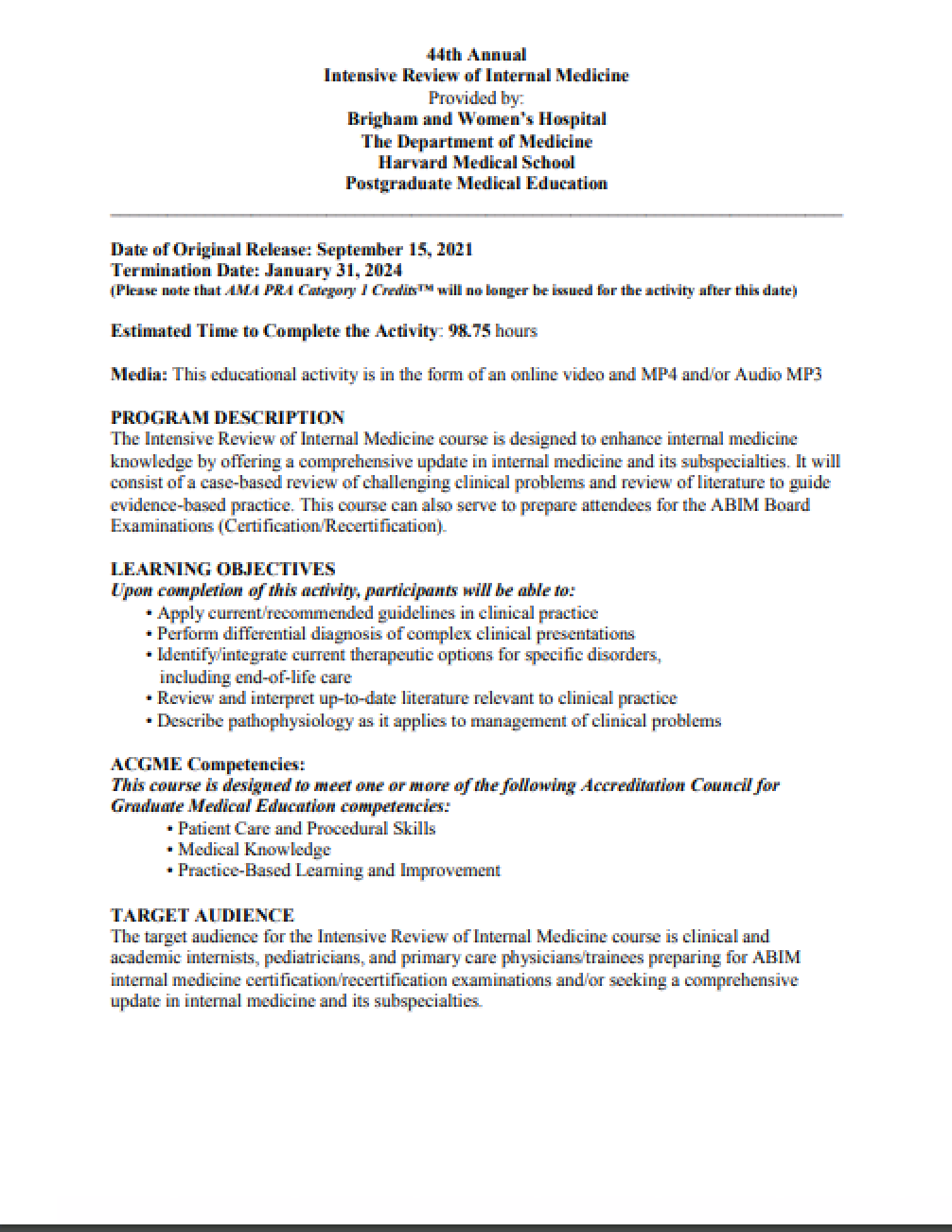 44th Annual
Intensive Review of Internal Medicine
Provided by:
Brigham and Women's Hospital
The Department of Medicine
Harvard Medical School
Postgraduate Medical Education

Date of Original Release: September 15, 2021
Termination Date: January 31, 2024
(Please note that AMA PRA Category 1 Credits™ will no longer be issued for the activity after this date)

Estimated Time to Complete the Activity: 98.75 hours

Media: This educational activity is in the form of an online video and MP4 and/or Audio MP3

PROGRAM DESCRIPTION
The Intensive Review of Internal Medicine course is designed to enhance internal medicine knowledge by offering a comprehensive update in internal medicine and its subspecialties. It will consist of a case-based review of challenging clinical problems and review of literature to guide evidence-based practice. This course can also serve to prepare attendees for the ABIM Board Examinations (Certification/Recertification).

LEARNING OBJECTIVES
Upon completion of this activity, participants will be able to:
• Apply current/recommended guidelines in clinical practice
• Perform differential diagnosis of complex clinical presentations
• Identify/integrate current therapeutic options for specific disorders, including end-of-life care
• Review and interpret up-to-date literature relevant to clinical practice
• Describe pathophysiology as it applies to management of clinical problems

ACGME Competencies:
This course is designed to meet one or more of the following Accreditation Council for Graduate Medical Education competencies:
• Patient Care and Procedural Skills
• Medical Knowledge
• Practice-Based Learning and Improvement

TARGET AUDIENCE
The target audience for the Intensive Review of Internal Medicine course is clinical and academic internists, pediatricians, and primary care physicians/trainees preparing for ABIM internal medicine certification/recertification examinations and/or seeking a comprehensive update in internal medicine and its subspecialties.